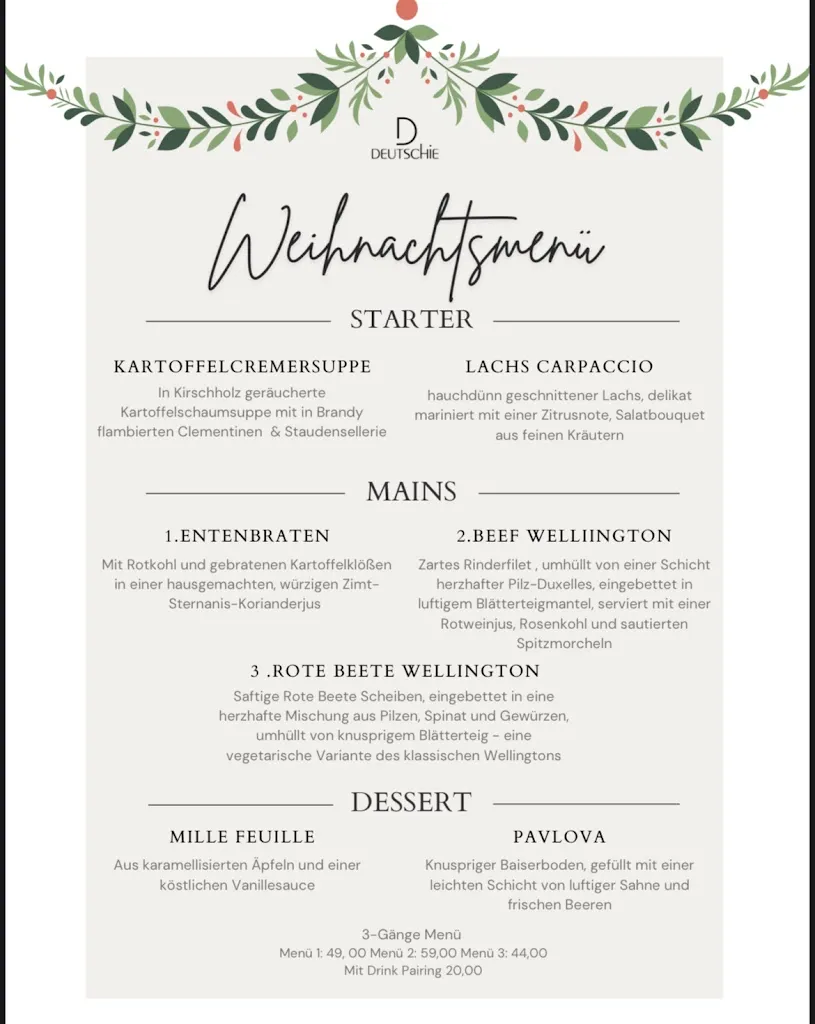 D
DEUTSCHIE

Weihnachtsmenü

STARTER

KARTOFFELCREMERSUPPE
In Kirschholz geräucherte Kartoffelschaumsuppe mit in Brandy flambierten Clementinen & Staudensellerie

LACHS CARPACCIO
hauchdünn geschnittener Lachs, delikat mariniert mit einer Zitrusnote, Salatbouquet aus feinen Kräutern

MAINS

1.ENTENBRATEN
Mit Rotkohl und gebratenen Kartoffelklößen in einer hausgemachten, würzigen Zimt-Sternanis-Korianderjus

2.BEEF WELLIINGTON
Zartes Rinderfilet , umhüllt von einer Schicht herzhafter Pilz-Duxelles, eingebettet in luftigem Blätterteigmantel, serviert mit einer Rotweinjus, Rosenkohl und sautierten Spitzmorcheln

3 .ROTE BEETE WELLINGTON
Saftige Rote Beete Scheiben, eingebettet in eine herzhafte Mischung aus Pilzen, Spinat und Gewürzen, umhüllt von knusprigem Blätterteig - eine vegetarische Variante des klassischen Wellingtons

DESSERT

MILLE FEUILLE
Aus karamellisierten Äpfeln und einer köstlichen Vanillesauce

PAVLOVA
Knuspriger Baiserboden, gefüllt mit einer leichten Schicht von luftiger Sahne und frischen Beeren

3-Gänge Menü
Menü 1: 49, 00 Menü 2: 59,00 Menü 3: 44,00
Mit Drink Pairing 20,00